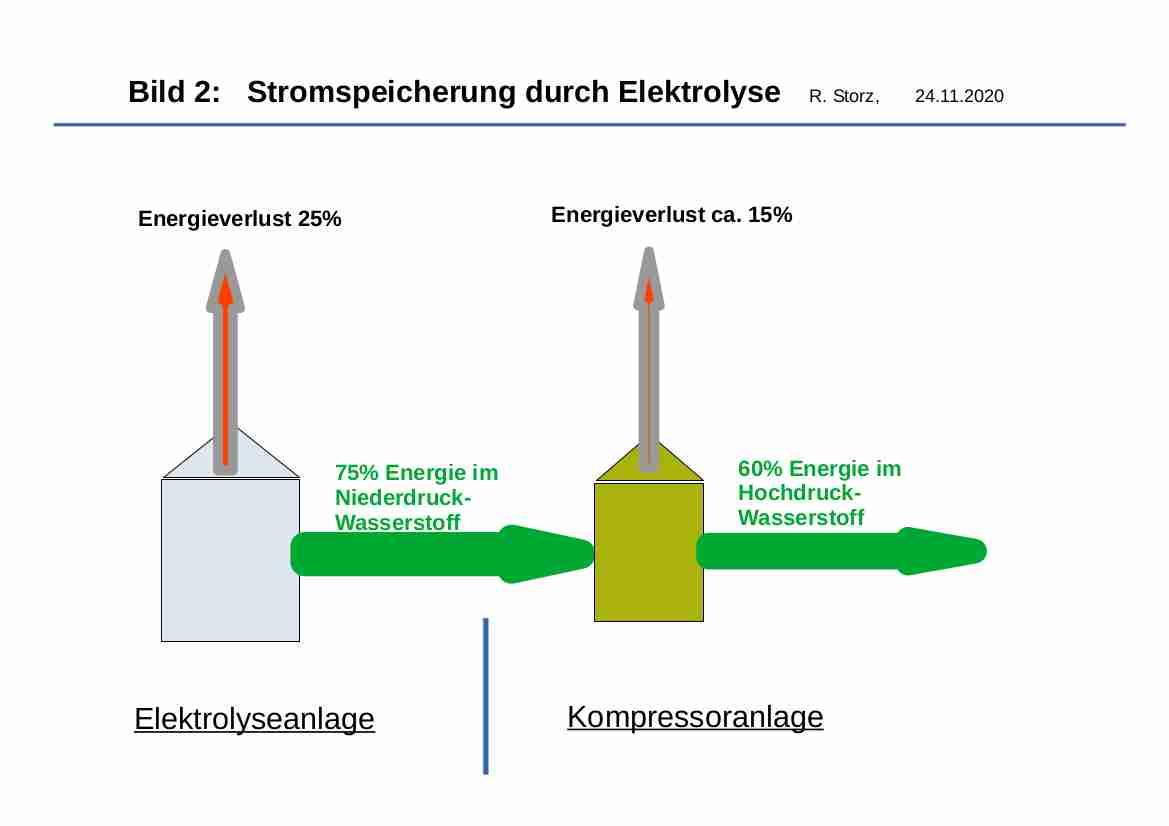 Bild 2: Stromspeicherung durch Elektrolyse R. Storz, 24.11.2020

Energieverlust 25%

Energieverlust ca. 15%

75% Energie im Niederdruck-Wasserstoff

60% Energie im Hochdruck-Wasserstoff

Elektrolyseanlage

Kompressoranlage